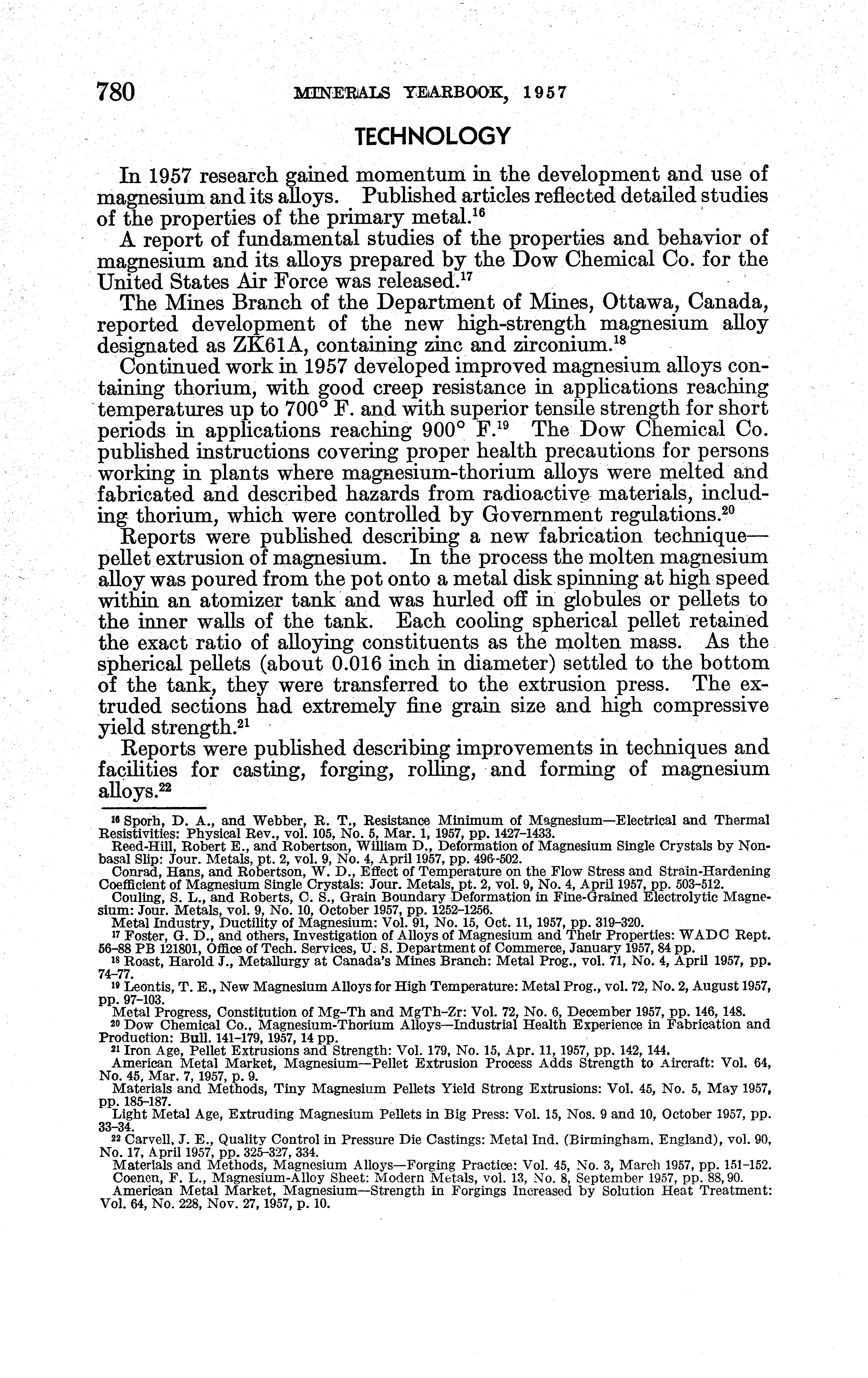 780 MINERALS YEARBOOK, 1957

TECHNOLOGY

In 1957 research gained momentum in the development and use of magnesium and its alloys. Published articles reflected detailed studies of the properties of the primary metal.$^{16}$

A report of fundamental studies of the properties and behavior of magnesium and its alloys prepared by the Dow Chemical Co. for the United States Air Force was released.$^{17}$

The Mines Branch of the Department of Mines, Ottawa, Canada, reported development of the new high-strength magnesium alloy designated as ZK61A, containing zinc and zirconium.$^{18}$

Continued work in 1957 developed improved magnesium alloys containing thorium, with good creep resistance in applications reaching temperatures up to 700° F. and with superior tensile strength for short periods in applications reaching 900° F.$^{19}$ The Dow Chemical Co. published instructions covering proper health precautions for persons working in plants where magnesium-thorium alloys were melted and fabricated and described hazards from radioactive materials, including thorium, which were controlled by Government regulations.$^{20}$

Reports were published describing a new fabrication technique—pellet extrusion of magnesium. In the process the molten magnesium alloy was poured from the pot onto a metal disk spinning at high speed within an atomizer tank and was hurled off in globules or pellets to the inner walls of the tank. Each cooling spherical pellet retained the exact ratio of alloying constituents as the molten mass. As the spherical pellets (about 0.016 inch in diameter) settled to the bottom of the tank, they were transferred to the extrusion press. The extruded sections had extremely fine grain size and high compressive yield strength.$^{21}$

Reports were published describing improvements in techniques and facilities for casting, forging, rolling, and forming of magnesium alloys.$^{22}$

$^{16}$ Sporh, D. A., and Webber, R. T., Resistance Minimum of Magnesium—Electrical and Thermal Resistivities: Physical Rev., vol. 105, No. 5, Mar. 1, 1957, pp. 1427–1433.
Reed-Hill, Robert E., and Robertson, William D., Deformation of Magnesium Single Crystals by Nonbasal Slip: Jour. Metals, pt. 2, vol. 9, No. 4, April 1957, pp. 496–502.
Conrad, Hans, and Robertson, W. D., Effect of Temperature on the Flow Stress and Strain-Hardening Coefficient of Magnesium Single Crystals: Jour. Metals, pt. 2, vol. 9, No. 4, April 1957, pp. 503–512.
Couling, S. L., and Roberts, C. S., Grain Boundary Deformation in Fine-Grained Electrolytic Magnesium: Jour. Metals, vol. 9, No. 10, October 1957, pp. 1252–1256.
Metal Industry, Ductility of Magnesium: Vol. 91, No. 15, Oct. 11, 1957, pp. 319–320.
$^{17}$ Foster, G. D., and others, Investigation of Alloys of Magnesium and Their Properties: WADC Rept. 56–88 PB 121801, Office of Tech. Services, U. S. Department of Commerce, January 1957, 84 pp.
$^{18}$ Roast, Harold J., Metallurgy at Canada's Mines Branch: Metal Prog., vol. 71, No. 4, April 1957, pp. 74–77.
$^{19}$ Leontis, T. E., New Magnesium Alloys for High Temperature: Metal Prog., vol. 72, No. 2, August 1957, pp. 97–103.
Metal Progress, Constitution of Mg-Th and MgTh-Zr: Vol. 72, No. 6, December 1957, pp. 146, 148.
$^{20}$ Dow Chemical Co., Magnesium-Thorium Alloys—Industrial Health Experience in Fabrication and Production: Bull. 141–179, 1957, 14 pp.
$^{21}$ Iron Age, Pellet Extrusions and Strength: Vol. 179, No. 15, Apr. 11, 1957, pp. 142, 144.
American Metal Market, Magnesium—Pellet Extrusion Process Adds Strength to Aircraft: Vol. 64, No. 45, Mar. 7, 1957, p. 9.
Materials and Methods, Tiny Magnesium Pellets Yield Strong Extrusions: Vol. 45, No. 5, May 1957, pp. 185–187.
Light Metal Age, Extruding Magnesium Pellets in Big Press: Vol. 15, Nos. 9 and 10, October 1957, pp. 33–34.
$^{22}$ Carvell, J. E., Quality Control in Pressure Die Castings: Metal Ind. (Birmingham, England), vol. 90, No. 17, April 1957, pp. 325–327, 334.
Materials and Methods, Magnesium Alloys—Forging Practice: Vol. 45, No. 3, March 1957, pp. 151–152.
Coenen, F. L., Magnesium-Alloy Sheet: Modern Metals, vol. 13, No. 8, September 1957, pp. 88, 90.
American Metal Market, Magnesium—Strength in Forgings Increased by Solution Heat Treatment: Vol. 64, No. 228, Nov. 27, 1957, p. 10.